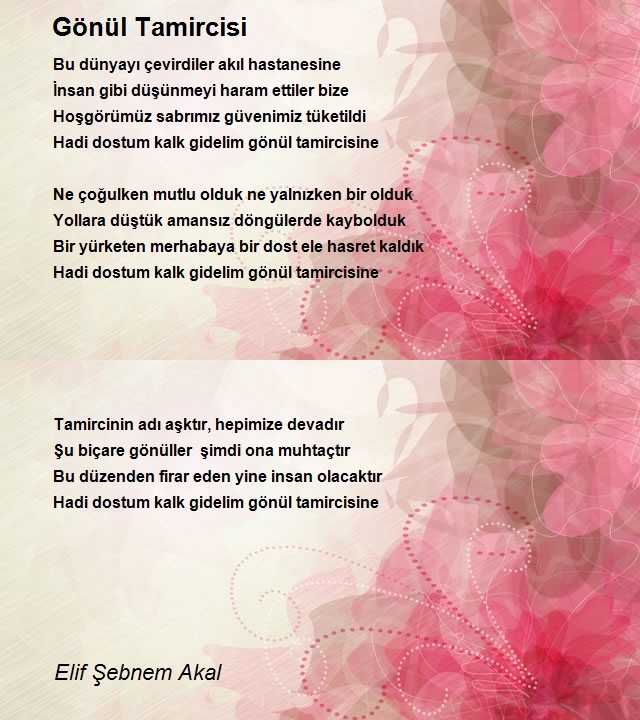 Gönül Tamircisi

Bu dünyayı çevirdiler akıl hastanesine
İnsan gibi düşünmeyi haram ettiler bize
Hoşgörümüz sabrımız güvenimiz tüketildi
Hadi dostum kalk gidelim gönül tamircisine

Ne çoğulken mutlu olduk ne yalnızken bir olduk
Yollara düştük amansız döngülerde kaybolduk
Bir yürketen merhabaya bir dost ele hasret kaldık
Hadi dostum kalk gidelim gönül tamircisine

Tamircinin adı aşktır, hepimize devadır
Şu biçare gönüller şimdi ona muhtaçtır
Bu düzenden firar eden yine insan olacaktır
Hadi dostum kalk gidelim gönül tamircisine

Elif Şebnem Akal